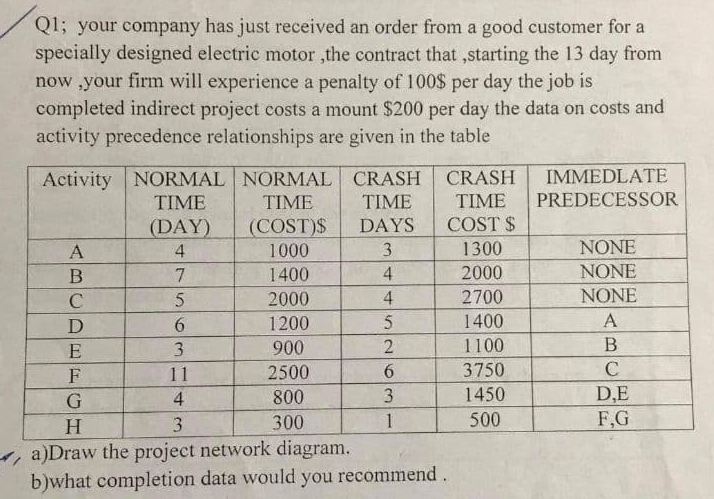 Q1; your company has just received an order from a good customer for a specially designed electric motor ,the contract that ,starting the 13 day from now ,your firm will experience a penalty of 100$ per day the job is completed indirect project costs a mount $200 per day the data on costs and activity precedence relationships are given in the table

| Activity | NORMAL TIME (DAY) | NORMAL TIME (COST)$ | CRASH TIME DAYS | CRASH TIME COST $ | IMMEDLATE PREDECESSOR |
|---|---|---|---|---|---|
| A | 4 | 1000 | 3 | 1300 | NONE |
| B | 7 | 1400 | 4 | 2000 | NONE |
| C | 5 | 2000 | 4 | 2700 | NONE |
| D | 6 | 1200 | 5 | 1400 | A |
| E | 3 | 900 | 2 | 1100 | B |
| F | 11 | 2500 | 6 | 3750 | C |
| G | 4 | 800 | 3 | 1450 | D,E |
| H | 3 | 300 | 1 | 500 | F,G |

a)Draw the project network diagram.
b)what completion data would you recommend .